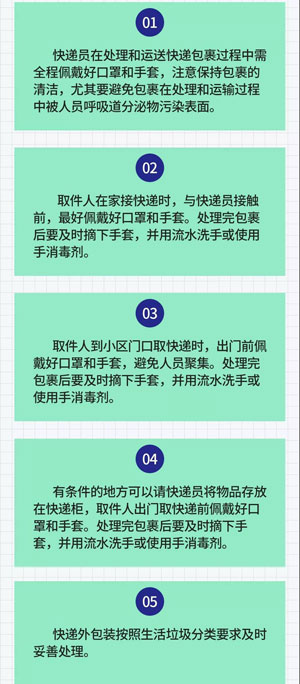 01

快递员在处理和运送快递包裹过程中需全程佩戴好口罩和手套，注意保持包裹的清洁，尤其要避免包裹在处理和运输过程中被人员呼吸道分泌物污染表面。

02

取件人在家接快递时，与快递员接触前，最好佩戴好口罩和手套。处理完包裹后要及时摘下手套，并用流水洗手或使用手消毒剂。

03

取件人到小区门口取快递时，出门前佩戴好口罩和手套，避免人员聚集。处理完包裹后要及时摘下手套，并用流水洗手或使用手消毒剂。

04

有条件的地方可以请快递员将物品存放在快递柜，取件人出门取快递前佩戴好口罩和手套。处理完包裹后要及时摘下手套，并用流水洗手或使用手消毒剂。

05

快递外包装按照生活垃圾分类要求及时妥善处理。